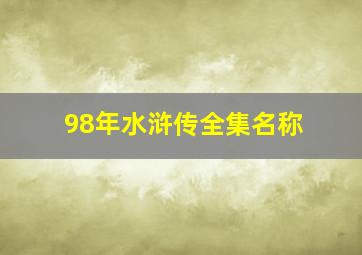 98年水浒传全集名称